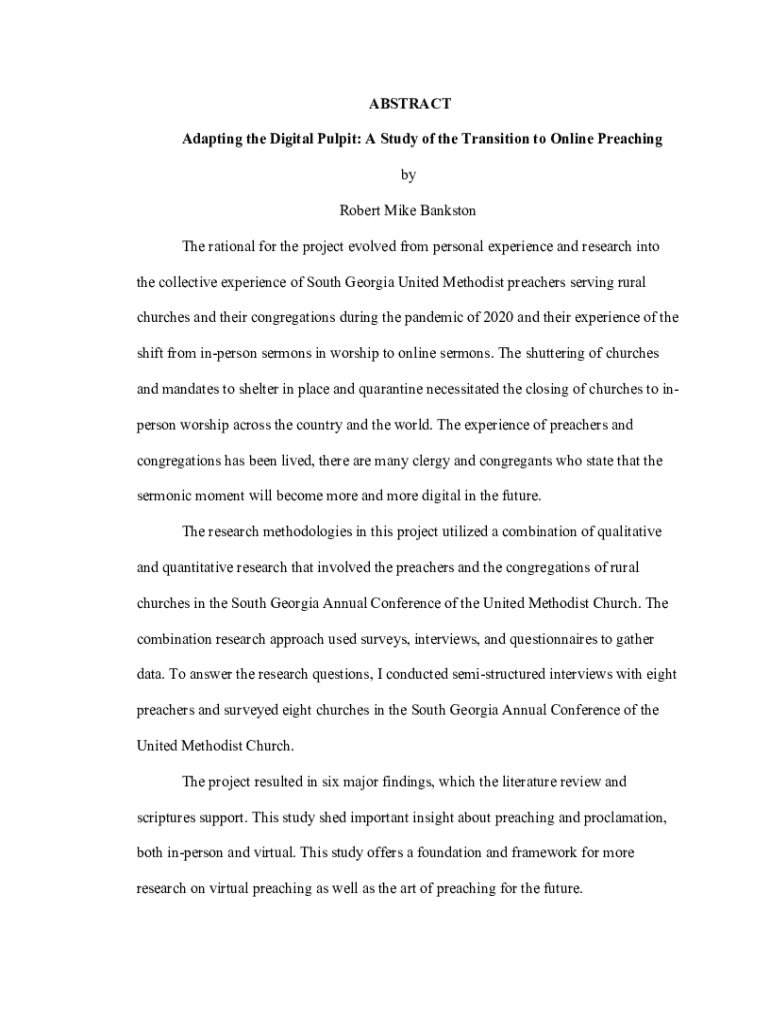 ABSTRACT

Adapting the Digital Pulpit: A Study of the Transition to Online Preaching

by

Robert Mike Bankston

The rational for the project evolved from personal experience and research into the collective experience of South Georgia United Methodist preachers serving rural churches and their congregations during the pandemic of 2020 and their experience of the shift from in-person sermons in worship to online sermons. The shuttering of churches and mandates to shelter in place and quarantine necessitated the closing of churches to in-person worship across the country and the world. The experience of preachers and congregations has been lived, there are many clergy and congregants who state that the sermonic moment will become more and more digital in the future.

The research methodologies in this project utilized a combination of qualitative and quantitative research that involved the preachers and the congregations of rural churches in the South Georgia Annual Conference of the United Methodist Church. The combination research approach used surveys, interviews, and questionnaires to gather data. To answer the research questions, I conducted semi-structured interviews with eight preachers and surveyed eight churches in the South Georgia Annual Conference of the United Methodist Church.

The project resulted in six major findings, which the literature review and scriptures support. This study shed important insight about preaching and proclamation, both in-person and virtual. This study offers a foundation and framework for more research on virtual preaching as well as the art of preaching for the future.